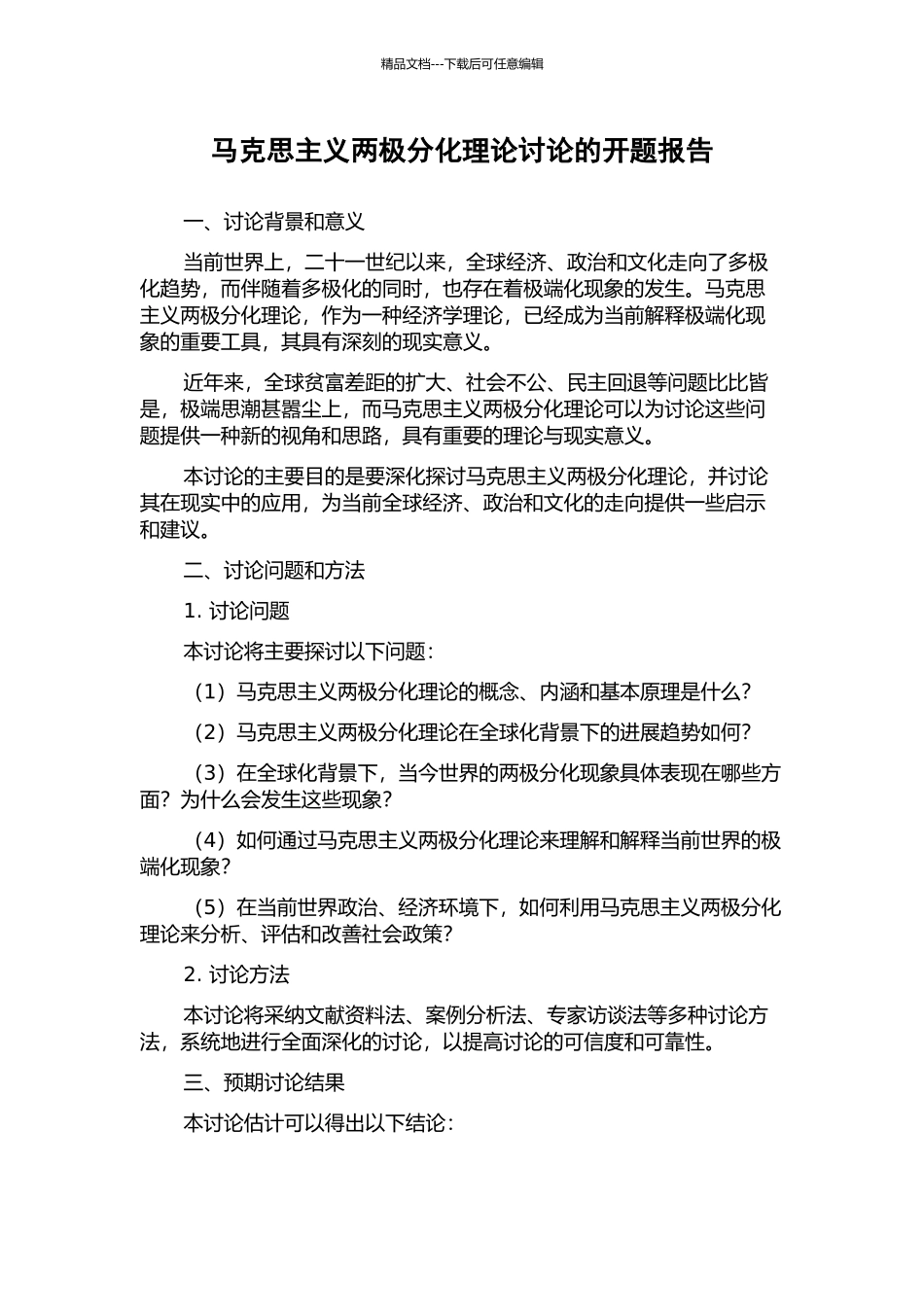 精品文档---下载后可任意编辑

马克思主义两极分化理论讨论的开题报告

一、讨论背景和意义

当前世界上，二十一世纪以来，全球经济、政治和文化走向了多极化趋势，而伴随着多极化的同时，也存在着极端化现象的发生。马克思主义两极分化理论，作为一种经济学理论，已经成为当前解释极端化现象的重要工具，其具有深刻的现实意义。

近年来，全球贫富差距的扩大、社会不公、民主回退等问题比比皆是，极端思潮甚嚣尘上，而马克思主义两极分化理论可以为讨论这些问题提供一种新的视角和思路，具有重要的理论与现实意义。

本讨论的主要目的是要深化探讨马克思主义两极分化理论，并讨论其在现实中的应用，为当前全球经济、政治和文化的走向提供一些启示和建议。

二、讨论问题和方法

1. 讨论问题

本讨论将主要探讨以下问题：

（1）马克思主义两极分化理论的概念、内涵和基本原理是什么？

（2）马克思主义两极分化理论在全球化背景下的进展趋势如何？

（3）在全球化背景下，当今世界的两极分化现象具体表现在哪些方面？为什么会发生这些现象？

（4）如何通过马克思主义两极分化理论来理解和解释当前世界的极端化现象？

（5）在当前世界政治、经济环境下，如何利用马克思主义两极分化理论来分析、评估和改善社会政策？

2. 讨论方法

本讨论将采纳文献资料法、案例分析法、专家访谈法等多种讨论方法，系统地进行全面深化的讨论，以提高讨论的可信度和可靠性。

三、预期讨论结果

本讨论估计可以得出以下结论：